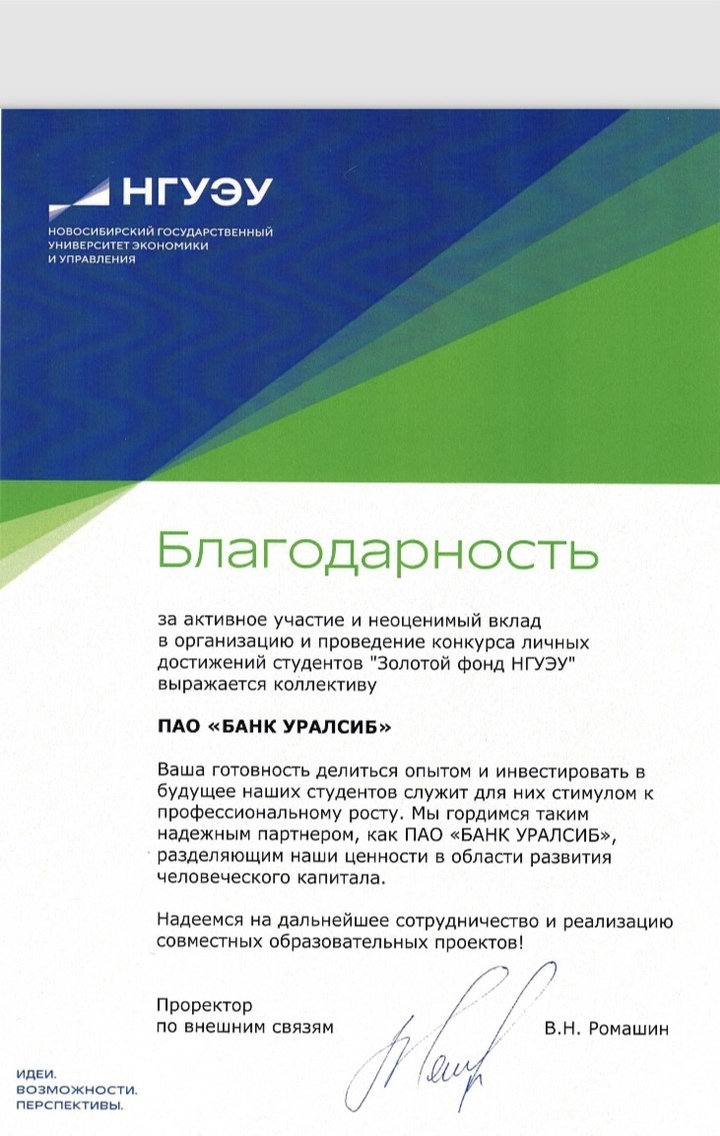 НГУЭУ
НОВОСИБИРСКИЙ ГОСУДАРСТВЕННЫЙ УНИВЕРСИТЕТ ЭКОНОМИКИ И УПРАВЛЕНИЯ

Благодарность

за активное участие и неоценимый вклад в организацию и проведение конкурса личных достижений студентов "Золотой фонд НГУЭУ" выражается коллективу

ПАО «БАНК УРАЛСИБ»

Ваша готовность делиться опытом и инвестировать в будущее наших студентов служит для них стимулом к профессиональному росту. Мы гордимся таким надежным партнером, как ПАО «БАНК УРАЛСИБ», разделяющим наши ценности в области развития человеческого капитала.

Надеемся на дальнейшее сотрудничество и реализацию совместных образовательных проектов!

Проректор
по внешним связям
В.Н. Ромашин

ИДЕИ.
ВОЗМОЖНОСТИ.
ПЕРСПЕКТИВЫ.